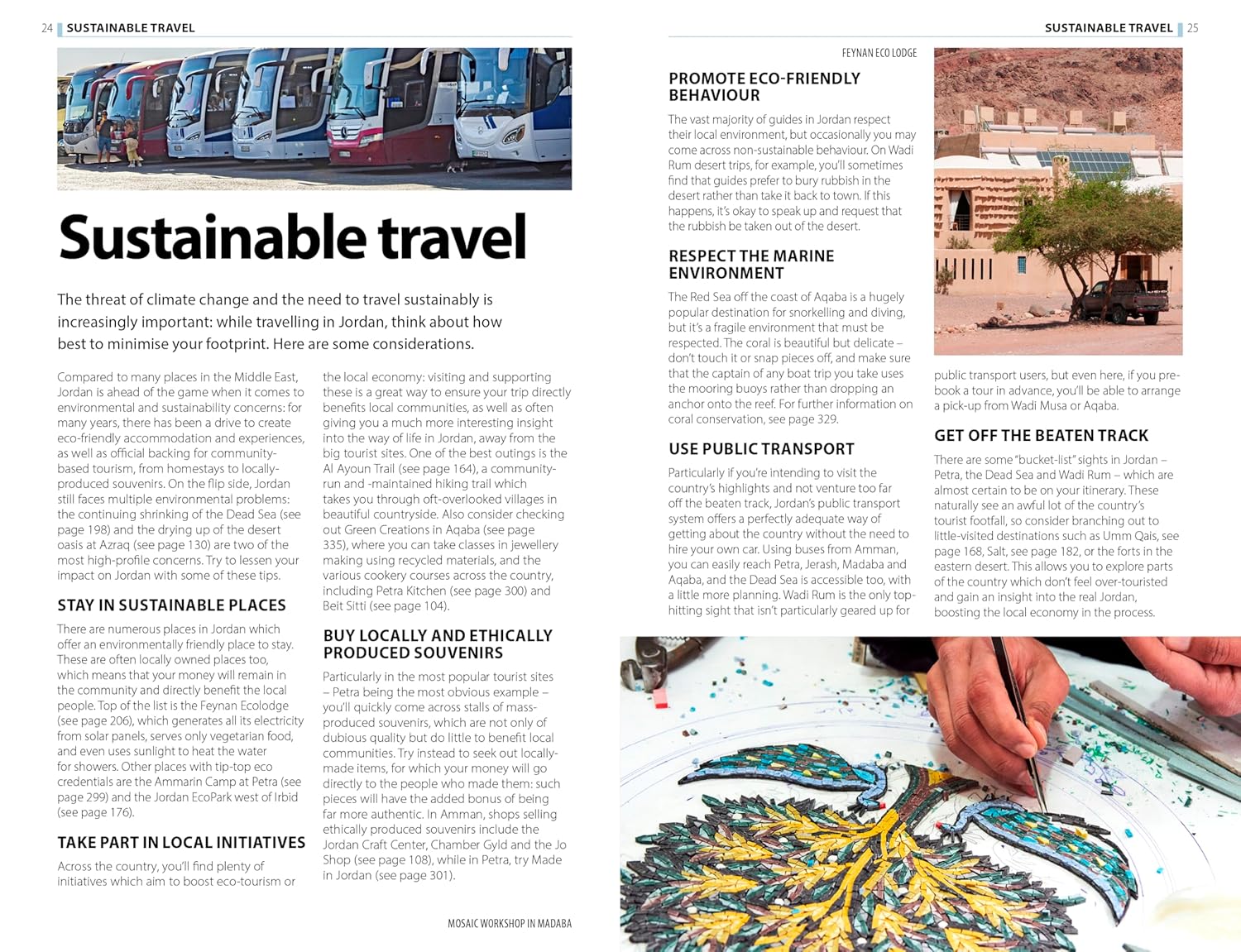 24 SUSTAINABLE TRAVEL

Sustainable travel

The threat of climate change and the need to travel sustainably is increasingly important: while travelling in Jordan, think about how best to minimise your footprint. Here are some considerations.

Compared to many places in the Middle East, Jordan is ahead of the game when it comes to environmental and sustainability concerns: for many years, there has been a drive to create eco-friendly accommodation and experiences, as well as official backing for community-based tourism, from homestays to locally-produced souvenirs. On the flip side, Jordan still faces multiple environmental problems: the continuing shrinking of the Dead Sea (see page 198) and the drying up of the desert oasis at Azraq (see page 130) are two of the most high-profile concerns. Try to lessen your impact on Jordan with some of these tips.

STAY IN SUSTAINABLE PLACES

There are numerous places in Jordan which offer an environmentally friendly place to stay. These are often locally owned places too, which means that your money will remain in the community and directly benefit the local people. Top of the list is the Feynan Ecolodge (see page 206), which generates all its electricity from solar panels, serves only vegetarian food, and even uses sunlight to heat the water for showers. Other places with tip-top eco credentials are the Ammarin Camp at Petra (see page 299) and the Jordan EcoPark west of Irbid (see page 176).

TAKE PART IN LOCAL INITIATIVES

Across the country, you'll find plenty of initiatives which aim to boost eco-tourism or the local economy: visiting and supporting these is a great way to ensure your trip directly benefits local communities, as well as often giving you a much more interesting insight into the way of life in Jordan, away from the big tourist sites. One of the best outings is the Al Ayoun Trail (see page 164), a community-run and -maintained hiking trail which takes you through oft-overlooked villages in beautiful countryside. Also consider checking out Green Creations in Aqaba (see page 335), where you can take classes in jewellery making using recycled materials, and the various cookery courses across the country, including Petra Kitchen (see page 300) and Beit Sitti (see page 104).

BUY LOCALLY AND ETHICALLY PRODUCED SOUVENIRS

Particularly in the most popular tourist sites – Petra being the most obvious example – you'll quickly come across stalls of mass-produced souvenirs, which are not only of dubious quality but do little to benefit local communities. Try instead to seek out locally-made items, for which your money will go directly to the people who made them: such pieces will have the added bonus of being far more authentic. In Amman, shops selling ethically produced souvenirs include the Jordan Craft Center, Chamber Gyld and the Jo Shop (see page 108), while in Petra, try Made in Jordan (see page 301).

MOSAIC WORKSHOP IN MADABA

SUSTAINABLE TRAVEL 25

FEYNAN ECO LODGE

PROMOTE ECO-FRIENDLY BEHAVIOUR

The vast majority of guides in Jordan respect their local environment, but occasionally you may come across non-sustainable behaviour. On Wadi Rum desert trips, for example, you'll sometimes find that guides prefer to bury rubbish in the desert rather than take it back to town. If this happens, it's okay to speak up and request that the rubbish be taken out of the desert.

RESPECT THE MARINE ENVIRONMENT

The Red Sea off the coast of Aqaba is a hugely popular destination for snorkelling and diving, but it's a fragile environment that must be respected. The coral is beautiful but delicate – don't touch it or snap pieces off, and make sure that the captain of any boat trip you take uses the mooring buoys rather than dropping an anchor onto the reef. For further information on coral conservation, see page 329.

USE PUBLIC TRANSPORT

Particularly if you're intending to visit the country's highlights and not venture too far off the beaten track, Jordan's public transport system offers a perfectly adequate way of getting about the country without the need to hire your own car. Using buses from Amman, you can easily reach Petra, Jerash, Madaba and Aqaba, and the Dead Sea is accessible too, with a little more planning. Wadi Rum is the only top-hitting sight that isn't particularly geared up for public transport users, but even here, if you pre-book a tour in advance, you'll be able to arrange a pick-up from Wadi Musa or Aqaba.

GET OFF THE BEATEN TRACK

There are some "bucket-list" sights in Jordan – Petra, the Dead Sea and Wadi Rum – which are almost certain to be on your itinerary. These naturally see an awful lot of the country's tourist footfall, so consider branching out to little-visited destinations such as Umm Qais, see page 168, Salt, see page 182, or the forts in the eastern desert. This allows you to explore parts of the country which don't feel over-touristed and gain an insight into the real Jordan, boosting the local economy in the process.